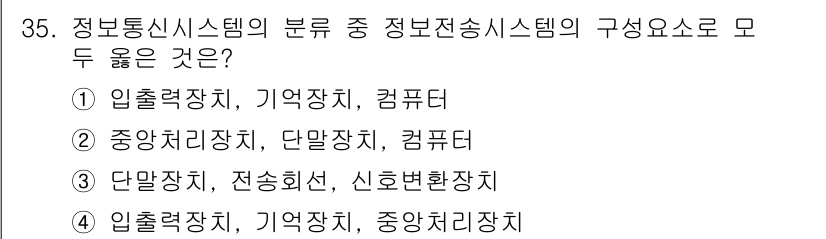 35. 정보통신시스템의 분류 중 정보전송시스템의 구성요소로 모두 옳은 것은?

① 입출력장치, 기억장치, 컴퓨터

② 중앙처리장치, 단말장치, 컴퓨터

③ 단말장치, 전송회선, 신호변환장치

④ 입출력장치, 기억장치, 중앙처리장치